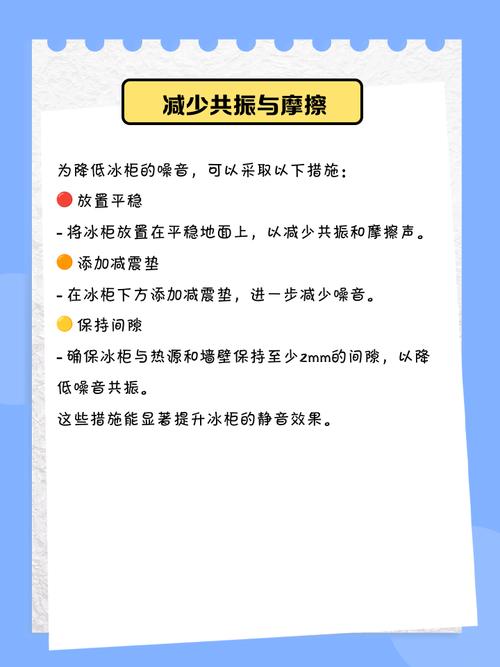 减少共振与摩擦

为降低冰柜的噪音，可以采取以下措施：

🔴 放置平稳

- 将冰柜放置在平稳地面上，以减少共振和摩擦声。

🟠 添加减震垫

- 在冰柜下方添加减震垫，进一步减少噪音。

🟡 保持间隙

- 确保冰柜与热源和墙壁保持至少2mm的间隙，以降低噪音共振。

这些措施能显著提升冰柜的静音效果。